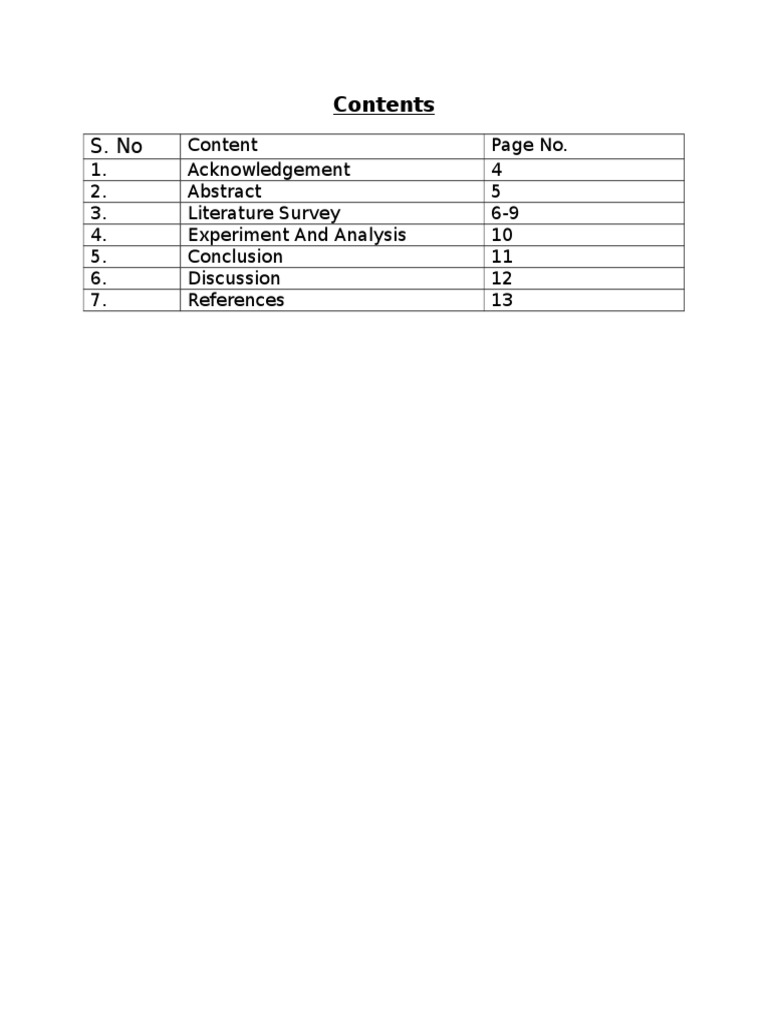 Contents

| S. No | Content | Page No. |
|---|---|---|
| 1. | Acknowledgement | 4 |
| 2. | Abstract | 5 |
| 3. | Literature Survey | 6-9 |
| 4. | Experiment And Analysis | 10 |
| 5. | Conclusion | 11 |
| 6. | Discussion | 12 |
| 7. | References | 13 |